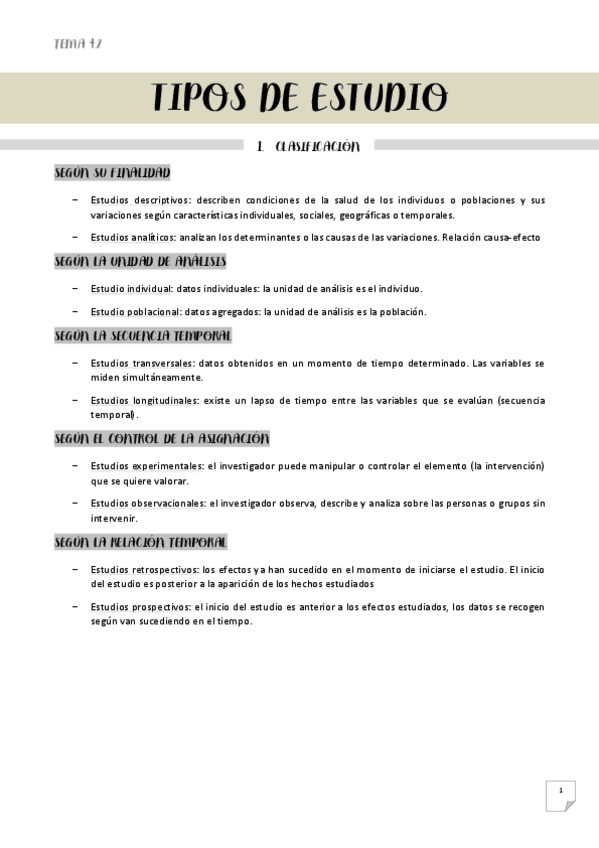 TEMA 12

TIPOS DE ESTUDIO

1. CLASIFICACIÓN

SEGÚN SU FINALIDAD

– Estudios descriptivos: describen condiciones de la salud de los individuos o poblaciones y sus variaciones según características individuales, sociales, geográficas o temporales.

– Estudios analíticos: analizan los determinantes o las causas de las variaciones. Relación causa-efecto

SEGÚN LA UNIDAD DE ANÁLISIS

– Estudio individual: datos individuales: la unidad de análisis es el individuo.

– Estudio poblacional: datos agregados: la unidad de análisis es la población.

SEGÚN LA SECUENCIA TEMPORAL

– Estudios transversales: datos obtenidos en un momento de tiempo determinado. Las variables se miden simultáneamente.

– Estudios longitudinales: existe un lapso de tiempo entre las variables que se evalúan (secuencia temporal).

SEGÚN EL CONTROL DE LA ASIGNACIÓN

– Estudios experimentales: el investigador puede manipular o controlar el elemento (la intervención) que se quiere valorar.

– Estudios observacionales: el investigador observa, describe y analiza sobre las personas o grupos sin intervenir.

SEGÚN LA RELACIÓN TEMPORAL

– Estudios retrospectivos: los efectos ya han sucedido en el momento de iniciarse el estudio. El inicio del estudio es posterior a la aparición de los hechos estudiados

– Estudios prospectivos: el inicio del estudio es anterior a los efectos estudiados, los datos se recogen según van sucediendo en el tiempo.

1